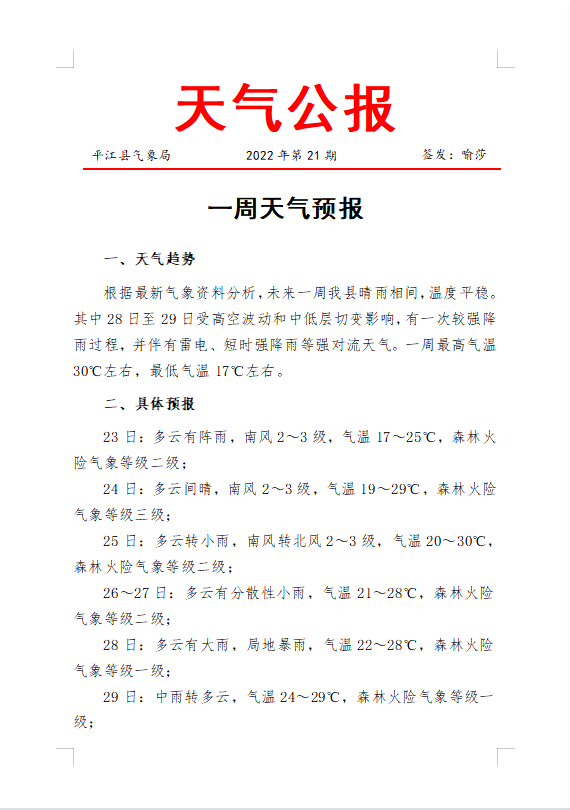 天气公报

平江县气象局　　2022 年第 21 期　　签发：喻莎

一周天气预报

一、天气趋势

根据最新气象资料分析，未来一周我县晴雨相间，温度平稳。其中 28 日至 29 日受高空波动和中低层切变影响，有一次较强降雨过程，并伴有雷电、短时强降雨等强对流天气。一周最高气温 30℃左右，最低气温 17℃左右。

二、具体预报

23 日：多云有阵雨，南风 2～3 级，气温 17～25℃，森林火险气象等级二级；

24 日：多云间晴，南风 2～3 级，气温 19～29℃，森林火险气象等级三级；

25 日：多云转小雨，南风转北风 2～3 级，气温 20～30℃，森林火险气象等级二级；

26～27 日：多云有分散性小雨，气温 21～28℃，森林火险气象等级二级；

28 日：多云有大雨，局地暴雨，气温 22～28℃，森林火险气象等级一级；

29 日：中雨转多云，气温 24～29℃，森林火险气象等级一级；